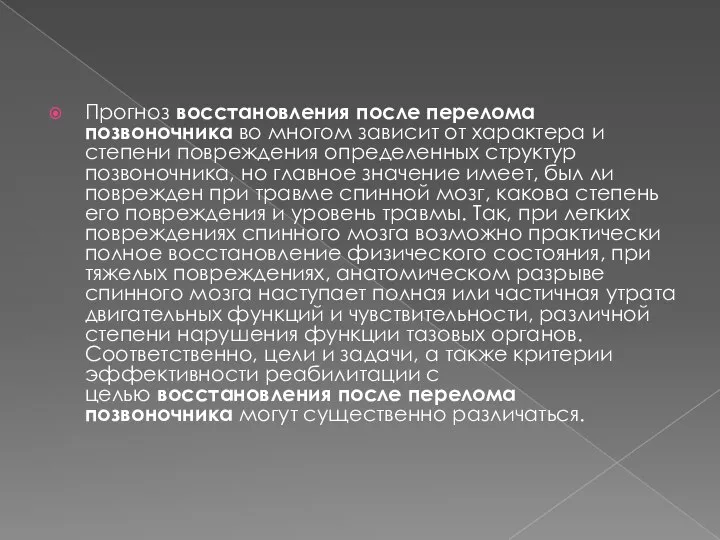 Прогноз восстановления после перелома позвоночника во многом зависит от характера и степени повреждения определенных структур позвоночника, но главное значение имеет, был ли поврежден при травме спинной мозг, какова степень его повреждения и уровень травмы. Так, при легких повреждениях спинного мозга возможно практически полное восстановление физического состояния, при тяжелых повреждениях, анатомическом разрыве спинного мозга наступает полная или частичная утрата двигательных функций и чувствительности, различной степени нарушения функции тазовых органов. Соответственно, цели и задачи, а также критерии эффективности реабилитации с целью восстановления после перелома позвоночника могут существенно различаться.